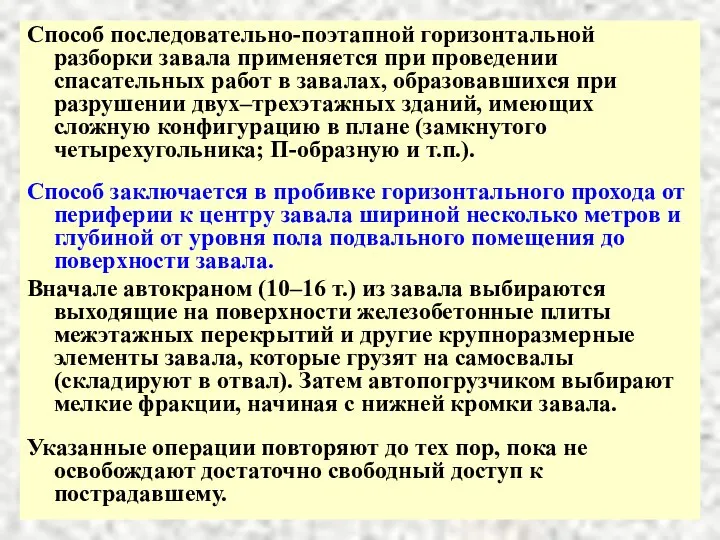 Способ последовательно-поэтапной горизонтальной разборки завала применяется при проведении спасательных работ в завалах, образовавшихся при разрушении двух–трехэтажных зданий, имеющих сложную конфигурацию в плане (замкнутого четырехугольника; П-образную и т.п.).

Способ заключается в пробивке горизонтального прохода от периферии к центру завала шириной несколько метров и глубиной от уровня пола подвального помещения до поверхности завала.

Вначале автокраном (10–16 т.) из завала выбираются выходящие на поверхности железобетонные плиты межэтажных перекрытий и другие крупноразмерные элементы завала, которые грузят на самосвалы (складируют в отвал). Затем автопогрузчиком выбирают мелкие фракции, начиная с нижней кромки завала.

Указанные операции повторяют до тех пор, пока не освобождают достаточно свободный доступ к пострадавшему.